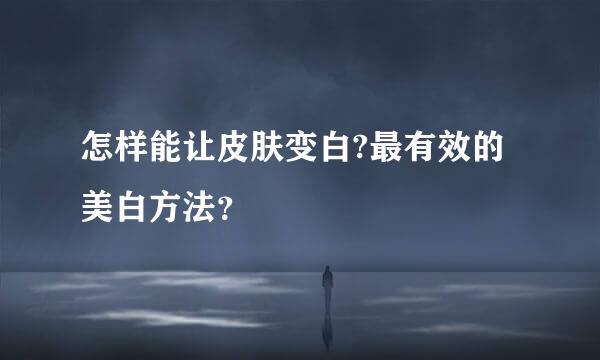 怎样能让皮肤变白?最有效的美白方法?